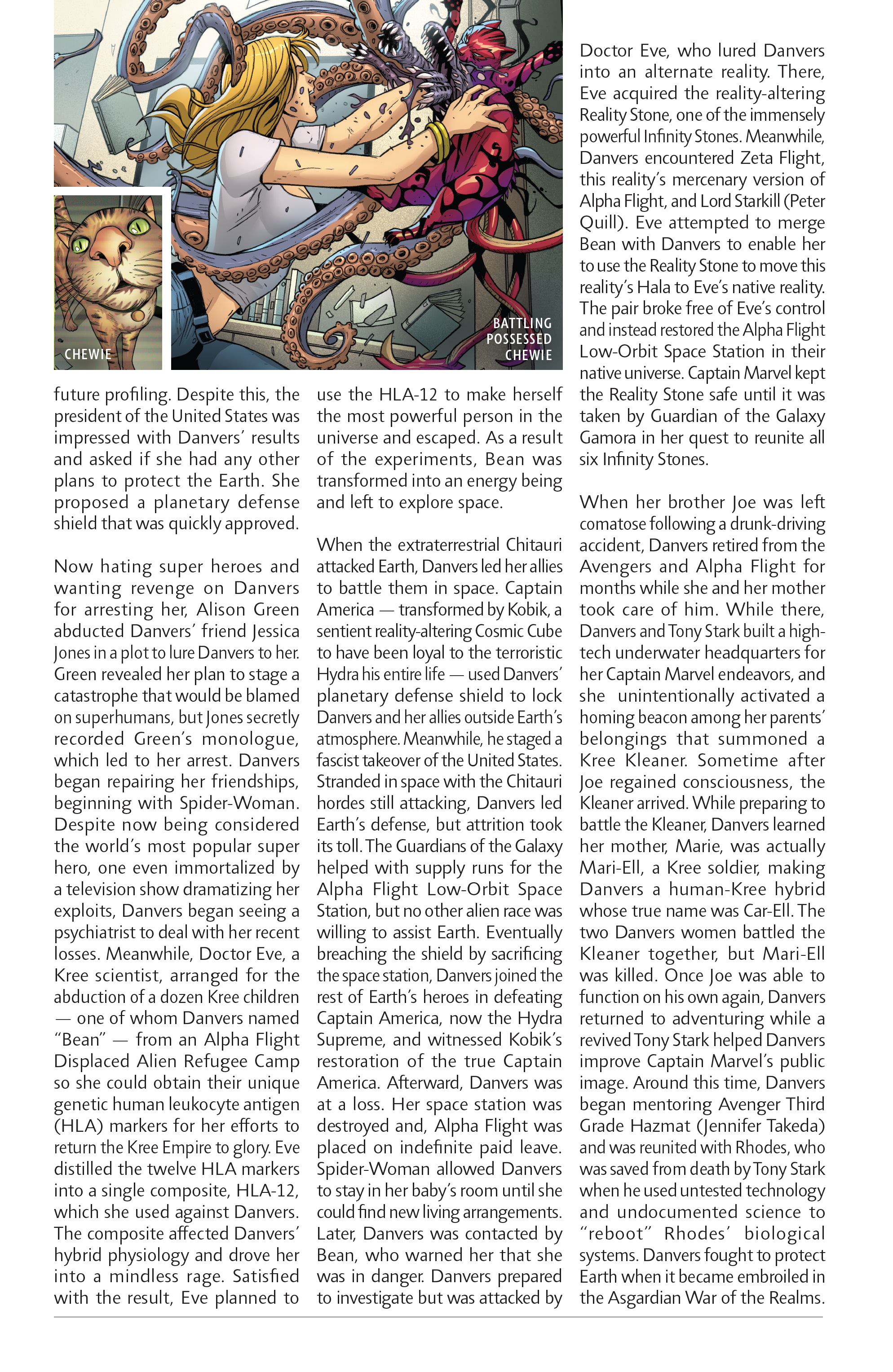 CHEWIE

BATTLING POSSESSED CHEWIE

future profiling. Despite this, the president of the United States was impressed with Danvers' results and asked if she had any other plans to protect the Earth. She proposed a planetary defense shield that was quickly approved.

Now hating super heroes and wanting revenge on Danvers for arresting her, Alison Green abducted Danvers' friend Jessica Jones in a plot to lure Danvers to her. Green revealed her plan to stage a catastrophe that would be blamed on superhumans, but Jones secretly recorded Green's monologue, which led to her arrest. Danvers began repairing her friendships, beginning with Spider-Woman. Despite now being considered the world's most popular super hero, one even immortalized by a television show dramatizing her exploits, Danvers began seeing a psychiatrist to deal with her recent losses. Meanwhile, Doctor Eve, a Kree scientist, arranged for the abduction of a dozen Kree children — one of whom Danvers named "Bean" — from an Alpha Flight Displaced Alien Refugee Camp so she could obtain their unique genetic human leukocyte antigen (HLA) markers for her efforts to return the Kree Empire to glory. Eve distilled the twelve HLA markers into a single composite, HLA-12, which she used against Danvers. The composite affected Danvers' hybrid physiology and drove her into a mindless rage. Satisfied with the result, Eve planned to use the HLA-12 to make herself the most powerful person in the universe and escaped. As a result of the experiments, Bean was transformed into an energy being and left to explore space.

When the extraterrestrial Chitauri attacked Earth, Danvers led her allies to battle them in space. Captain America — transformed by Kobik, a sentient reality-altering Cosmic Cube to have been loyal to the terroristic Hydra his entire life — used Danvers' planetary defense shield to lock Danvers and her allies outside Earth's atmosphere. Meanwhile, he staged a fascist takeover of the United States. Stranded in space with the Chitauri hordes still attacking, Danvers led Earth's defense, but attrition took its toll. The Guardians of the Galaxy helped with supply runs for the Alpha Flight Low-Orbit Space Station, but no other alien race was willing to assist Earth. Eventually breaching the shield by sacrificing the space station, Danvers joined the rest of Earth's heroes in defeating Captain America, now the Hydra Supreme, and witnessed Kobik's restoration of the true Captain America. Afterward, Danvers was at a loss. Her space station was destroyed and, Alpha Flight was placed on indefinite paid leave. Spider-Woman allowed Danvers to stay in her baby's room until she could find new living arrangements. Later, Danvers was contacted by Bean, who warned her that she was in danger. Danvers prepared to investigate but was attacked by Doctor Eve, who lured Danvers into an alternate reality. There, Eve acquired the reality-altering Reality Stone, one of the immensely powerful Infinity Stones. Meanwhile, Danvers encountered Zeta Flight, this reality's mercenary version of Alpha Flight, and Lord Starkill (Peter Quill). Eve attempted to merge Bean with Danvers to enable her to use the Reality Stone to move this reality's Hala to Eve's native reality. The pair broke free of Eve's control and instead restored the Alpha Flight Low-Orbit Space Station in their native universe. Captain Marvel kept the Reality Stone safe until it was taken by Guardian of the Galaxy Gamora in her quest to reunite all six Infinity Stones.

When her brother Joe was left comatose following a drunk-driving accident, Danvers retired from the Avengers and Alpha Flight for months while she and her mother took care of him. While there, Danvers and Tony Stark built a high-tech underwater headquarters for her Captain Marvel endeavors, and she unintentionally activated a homing beacon among her parents' belongings that summoned a Kree Kleaner. Sometime after Joe regained consciousness, the Kleaner arrived. While preparing to battle the Kleaner, Danvers learned her mother, Marie, was actually Mari-Ell, a Kree soldier, making Danvers a human-Kree hybrid whose true name was Car-Ell. The two Danvers women battled the Kleaner together, but Mari-Ell was killed. Once Joe was able to function on his own again, Danvers returned to adventuring while a revived Tony Stark helped Danvers improve Captain Marvel's public image. Around this time, Danvers began mentoring Avenger Third Grade Hazmat (Jennifer Takeda) and was reunited with Rhodes, who was saved from death by Tony Stark when he used untested technology and undocumented science to "reboot" Rhodes' biological systems. Danvers fought to protect Earth when it became embroiled in the Asgardian War of the Realms.